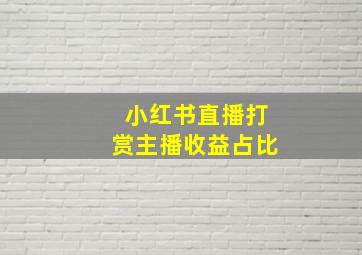 小红书直播打赏主播收益占比